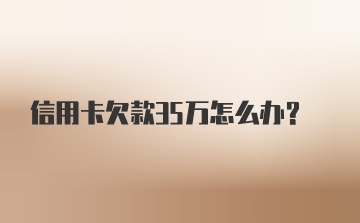 信用卡欠款35万怎么办？